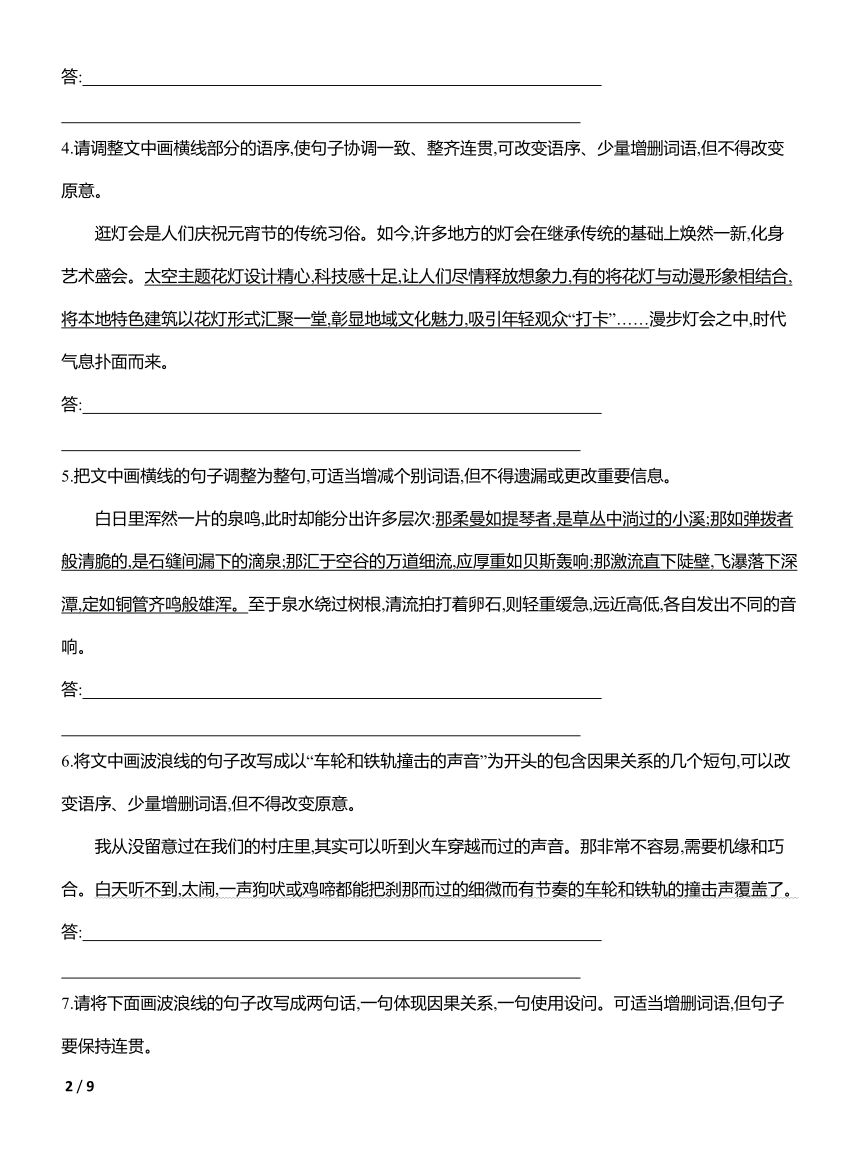 答:

4.请调整文中画横线部分的语序,使句子协调一致、整齐连贯,可改变语序、少量增删词语,但不得改变原意。

逛灯会是人们庆祝元宵节的传统习俗。如今,许多地方的灯会在继承传统的基础上焕然一新,化身艺术盛会。太空主题花灯设计精心,科技感十足,让人们尽情释放想象力,有的将花灯与动漫形象相结合,将本地特色建筑以花灯形式汇聚一堂,彰显地域文化魅力,吸引年轻观众“打卡”……漫步灯会之中,时代气息扑面而来。

答:

5.把文中画横线的句子调整为整句,可适当增减个别词语,但不得遗漏或更改重要信息。

白日里浑然一片的泉鸣,此时却能分出许多层次:那柔曼如提琴者,是草丛中淌过的小溪;那如弹拨者般清脆的,是石缝间漏下的滴泉;那汇于空谷的万道细流,应厚重如贝斯轰响;那激流直下陡壁,飞瀑落下深潭,定如铜管齐鸣般雄浑。至于泉水绕过树根,清流拍打着卵石,则轻重缓急,远近高低,各自发出不同的音响。

答:

6.将文中画波浪线的句子改写成以“车轮和铁轨撞击的声音”为开头的包含因果关系的几个短句,可以改变语序、少量增删词语,但不得改变原意。

我从没留意过在我们的村庄里,其实可以听到火车穿越而过的声音。那非常不容易,需要机缘和巧合。白天听不到,太闹,一声狗吠或鸡啼都能把刹那而过的细微而有节奏的车轮和铁轨的撞击声覆盖了。

答:

7.请将下面画波浪线的句子改写成两句话,一句体现因果关系,一句使用设问。可适当增删词语,但句子要保持连贯。

2 / 9